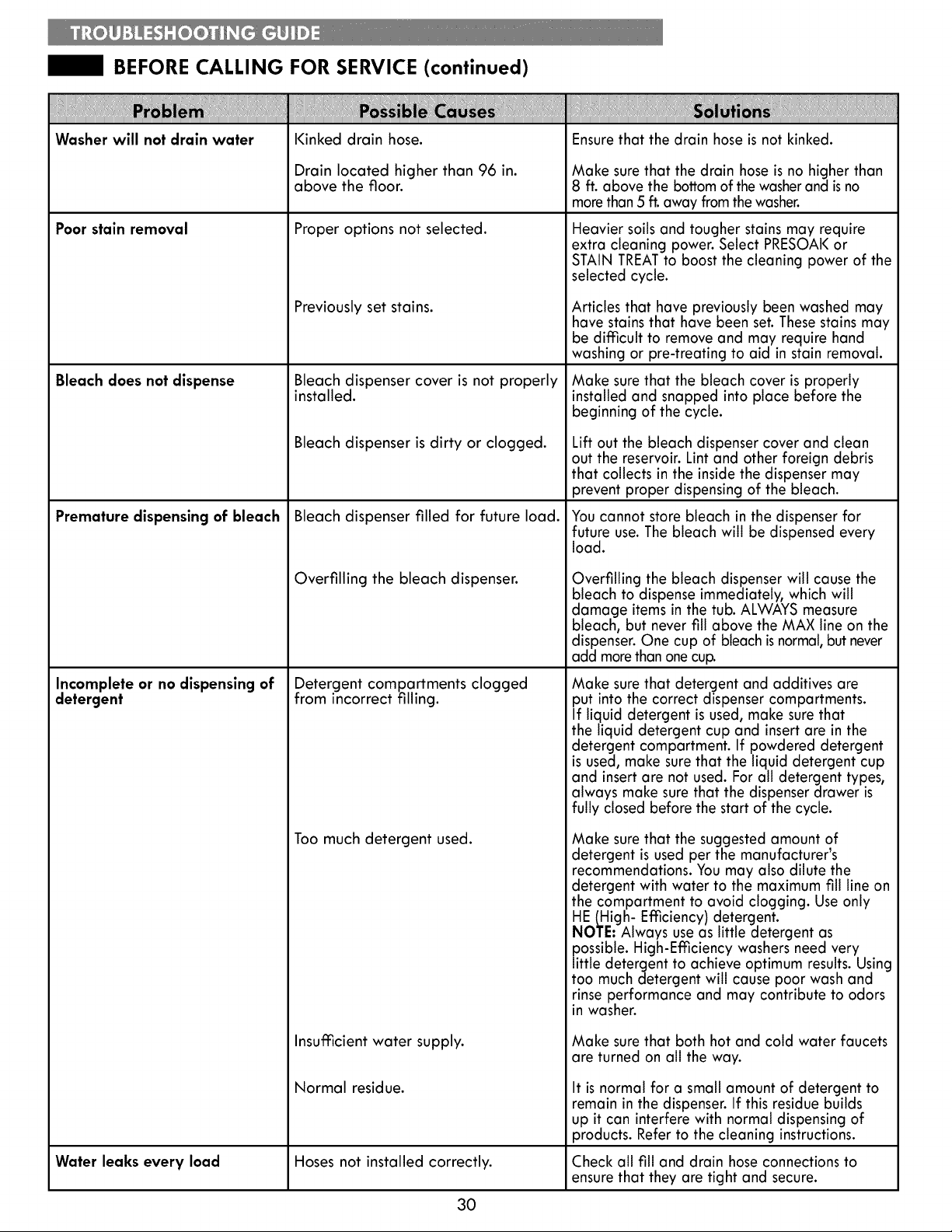 TROUBLESHOOTING GUIDE

BEFORE CALLING FOR SERVICE (continued)

| Problem | Possible Causes | Solutions |
|---|---|---|
| Washer will not drain water | Kinked drain hose. | Ensure that the drain hose is not kinked. |
| | Drain located higher than 96 in. above the floor. | Make sure that the drain hose is no higher than 8 ft. above the bottom of the washer and is no more than 5 ft. away from the washer. |
| Poor stain removal | Proper options not selected. | Heavier soils and tougher stains may require extra cleaning power. Select PRESOAK or STAIN TREAT to boost the cleaning power of the selected cycle. |
| | Previously set stains. | Articles that have previously been washed may have stains that have been set. These stains may be difficult to remove and may require hand washing or pre-treating to aid in stain removal. |
| Bleach does not dispense | Bleach dispenser cover is not properly installed. | Make sure that the bleach cover is properly installed and snapped into place before the beginning of the cycle. |
| | Bleach dispenser is dirty or clogged. | Lift out the bleach dispenser cover and clean out the reservoir. Lint and other foreign debris that collects in the inside the dispenser may prevent proper dispensing of the bleach. |
| Premature dispensing of bleach | Bleach dispenser filled for future load. | You cannot store bleach in the dispenser for future use. The bleach will be dispensed every load. |
| | Overfilling the bleach dispenser. | Overfilling the bleach dispenser will cause the bleach to dispense immediately, which will damage items in the tub. ALWAYS measure bleach, but never fill above the MAX line on the dispenser. One cup of bleach is normal, but never add more than one cup. |
| Incomplete or no dispensing of detergent | Detergent compartments clogged from incorrect filling. | Make sure that detergent and additives are put into the correct dispenser compartments. If liquid detergent is used, make sure that the liquid detergent cup and insert are in the detergent compartment. If powdered detergent is used, make sure that the liquid detergent cup and insert are not used. For all detergent types, always make sure that the dispenser drawer is fully closed before the start of the cycle. |
| | Too much detergent used. | Make sure that the suggested amount of detergent is used per the manufacturer's recommendations. You may also dilute the detergent with water to the maximum fill line on the compartment to avoid clogging. Use only HE (High- Efficiency) detergent. NOTE: Always use as little detergent as possible. High-Efficiency washers need very little detergent to achieve optimum results. Using too much detergent will cause poor wash and rinse performance and may contribute to odors in washer. |
| | Insufficient water supply. | Make sure that both hot and cold water faucets are turned on all the way. |
| | Normal residue. | It is normal for a small amount of detergent to remain in the dispenser. If this residue builds up it can interfere with normal dispensing of products. Refer to the cleaning instructions. |
| Water leaks every load | Hoses not installed correctly. | Check all fill and drain hose connections to ensure that they are tight and secure. |

30